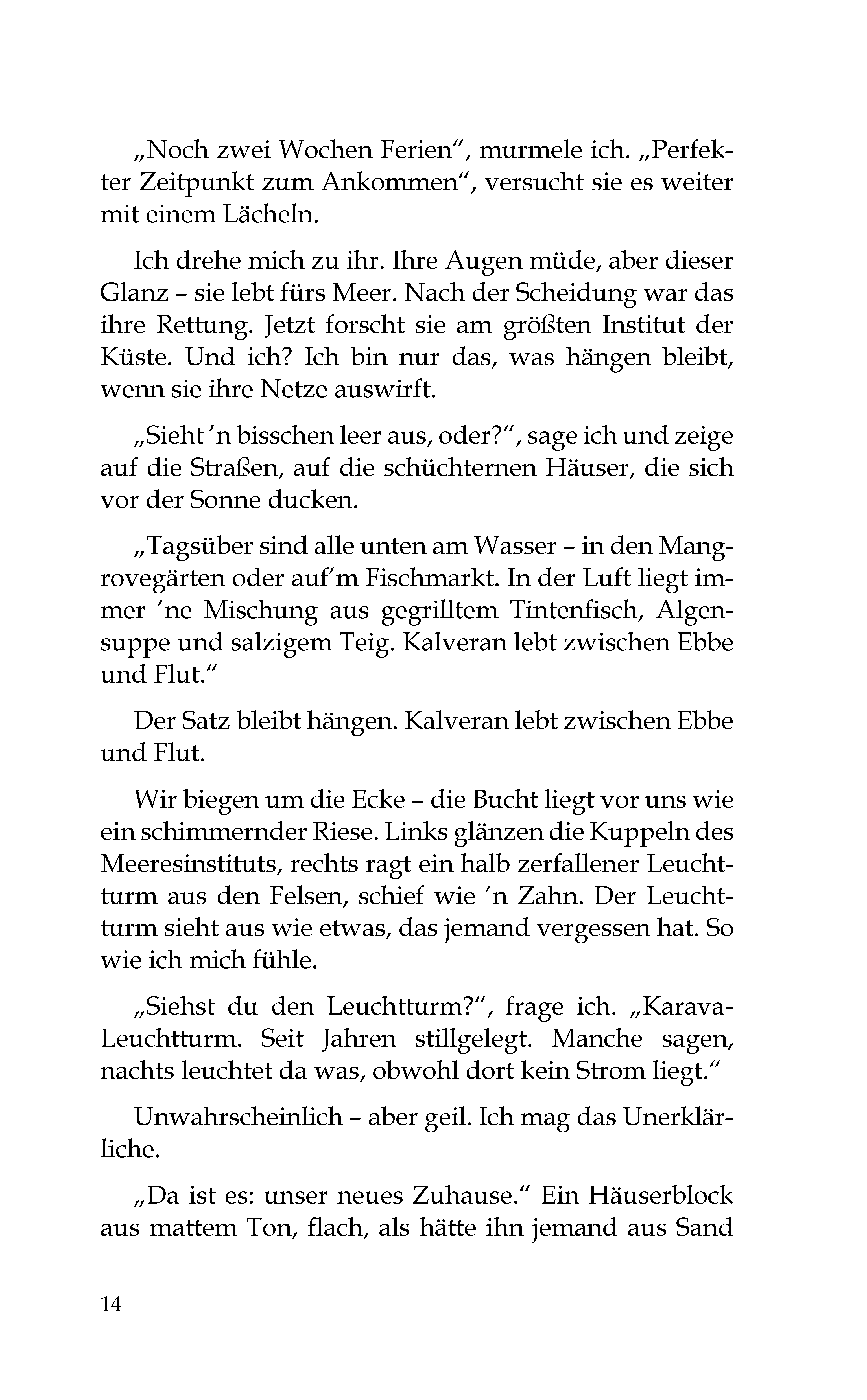 „Noch zwei Wochen Ferien“, murmele ich. „Perfekter Zeitpunkt zum Ankommen“, versucht sie es weiter mit einem Lächeln.

Ich drehe mich zu ihr. Ihre Augen müde, aber dieser Glanz – sie lebt fürs Meer. Nach der Scheidung war das ihre Rettung. Jetzt forscht sie am größten Institut der Küste. Und ich? Ich bin nur das, was hängen bleibt, wenn sie ihre Netze auswirft.

„Sieht ’n bisschen leer aus, oder?“, sage ich und zeige auf die Straßen, auf die schüchternen Häuser, die sich vor der Sonne ducken.

„Tagsüber sind alle unten am Wasser – in den Mangrovegärten oder auf’m Fischmarkt. In der Luft liegt immer ’ne Mischung aus gegrilltem Tintenfisch, Algensuppe und salzigem Teig. Kalveran lebt zwischen Ebbe und Flut.“

Der Satz bleibt hängen. Kalveran lebt zwischen Ebbe und Flut.

Wir biegen um die Ecke – die Bucht liegt vor uns wie ein schimmernder Riese. Links glänzen die Kuppeln des Meeresinstituts, rechts ragt ein halb zerfallener Leuchtturm aus den Felsen, schief wie ’n Zahn. Der Leuchtturm sieht aus wie etwas, das jemand vergessen hat. So wie ich mich fühle.

„Siehst du den Leuchtturm?“, frage ich. „Karava-Leuchtturm. Seit Jahren stillgelegt. Manche sagen, nachts leuchtet da was, obwohl dort kein Strom liegt.“

Unwahrscheinlich – aber geil. Ich mag das Unerklärliche.

„Da ist es: unser neues Zuhause.“ Ein Häuserblock aus mattem Ton, flach, als hätte ihn jemand aus Sand

14